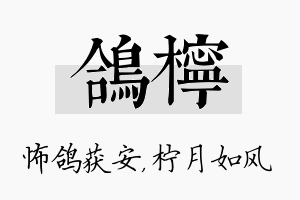 鴿檸

怖鸽获安，柠月如风